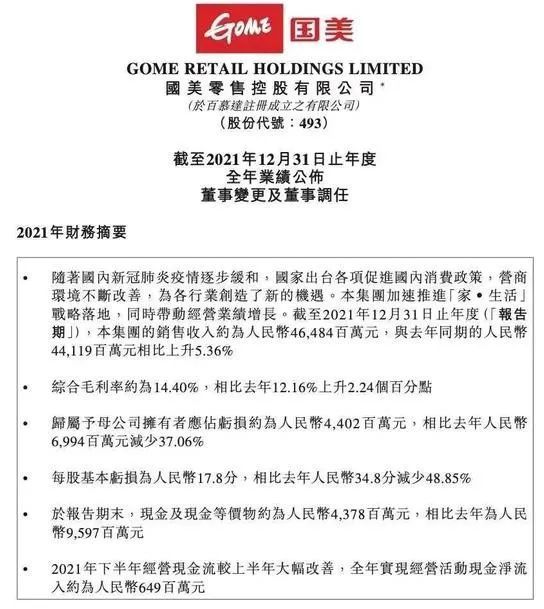 GOME 国美

GOME RETAIL HOLDINGS LIMITED
國美零售控股有限公司*
(於百慕達註冊成立之有限公司)
(股份代號：493)

截至2021年12月31日止年度
全年業績公佈
董事變更及董事調任

2021年財務摘要

• 隨著國內新冠肺炎疫情逐步緩和，國家出台各項促進國內消費政策，營商環境不斷改善，為各行業創造了新的機遇。本集團加速推進「家•生活」戰略落地，同時帶動經營業績增長。截至2021年12月31日止年度(「報告期」)，本集團的銷售收入約為人民幣46,484百萬元，與去年同期的人民幣44,119百萬元相比上升5.36%

• 綜合毛利率約為14.40%，相比去年12.16%上升2.24個百分點

• 歸屬予母公司擁有者應佔虧損約為人民幣4,402百萬元，相比去年人民幣6,994百萬元減少37.06%

• 每股基本虧損為人民幣17.8分，相比去年人民幣34.8分減少48.85%

• 於報告期末，現金及現金等價物約為人民幣4,378百萬元，相比去年為人民幣9,597百萬元

• 2021年下半年經營現金流較上半年大幅改善，全年實現經營活動現金淨流入約為人民幣649百萬元